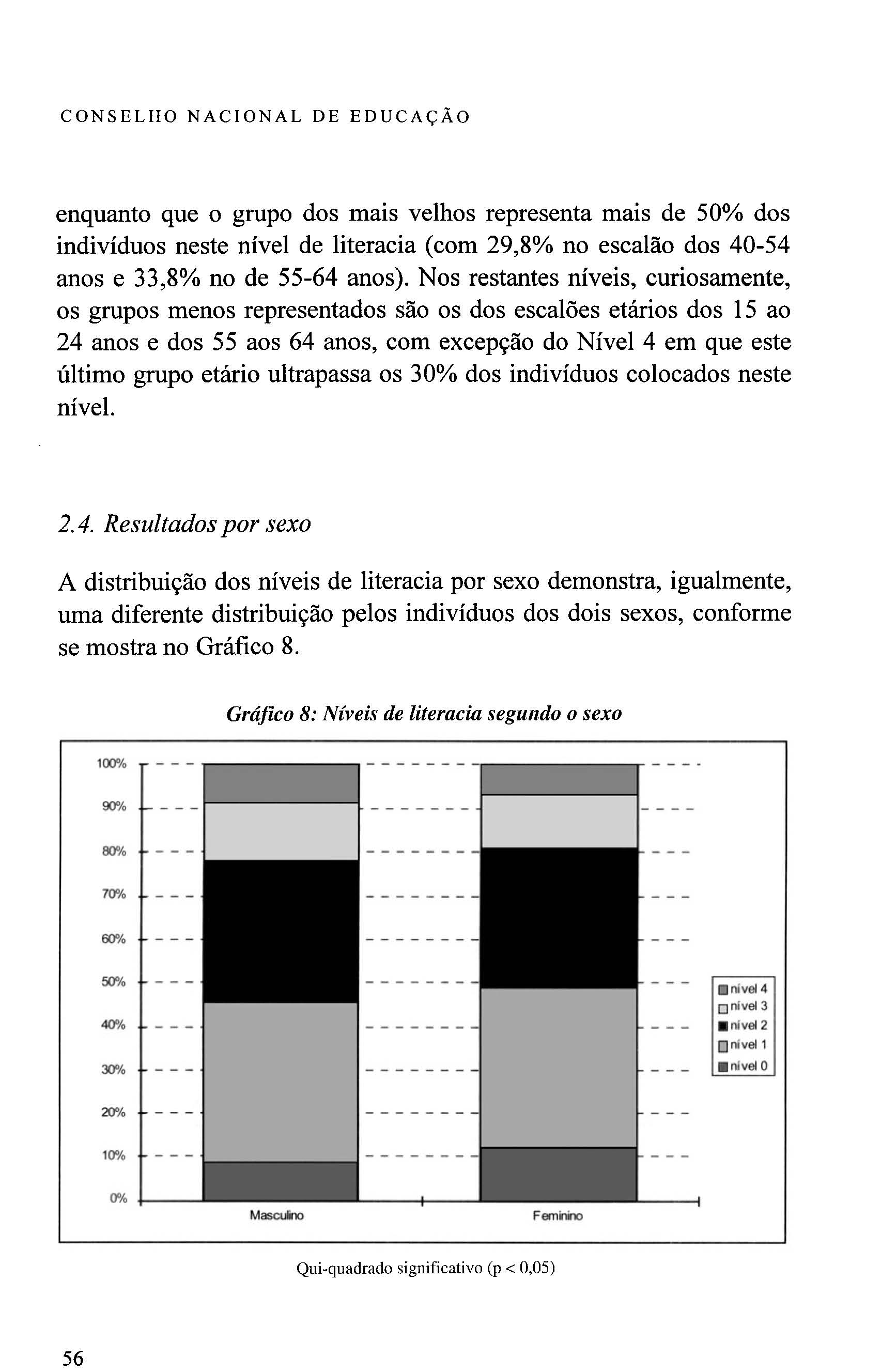 CONSELHO NACIONAL DE EDUCAÇÃO

enquanto que o grupo dos mais velhos representa mais de 50% dos indivíduos neste nível de literacia (com 29,8% no escalão dos 40-54 anos e 33,8% no de 55-64 anos). Nos restantes níveis, curiosamente, os grupos menos representados são os dos escalões etários dos 15 ao 24 anos e dos 55 aos 64 anos, com excepção do Nível 4 em que este último grupo etário ultrapassa os 30% dos indivíduos colocados neste nível.

2.4. Resultados por sexo

A distribuição dos níveis de literacia por sexo demonstra, igualmente, uma diferente distribuição pelos indivíduos dos dois sexos, conforme se mostra no Gráfico 8.

Gráfico 8: Níveis de literacia segundo o sexo

100%
90%
80%
70%
60%
50%
40%
30%
20%
10%
0%

Masculino
Feminino

nível 4
nível 3
nível 2
nível 1
nível 0

Qui-quadrado significativo (p < 0,05)

56